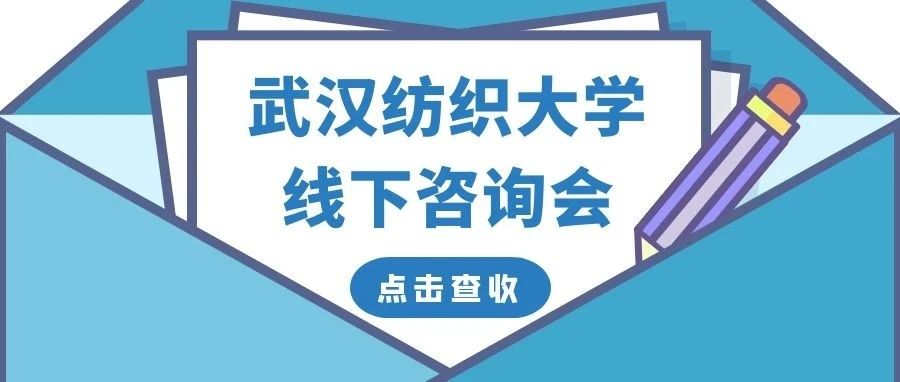 武汉纺织大学
线下咨询会

点击查收